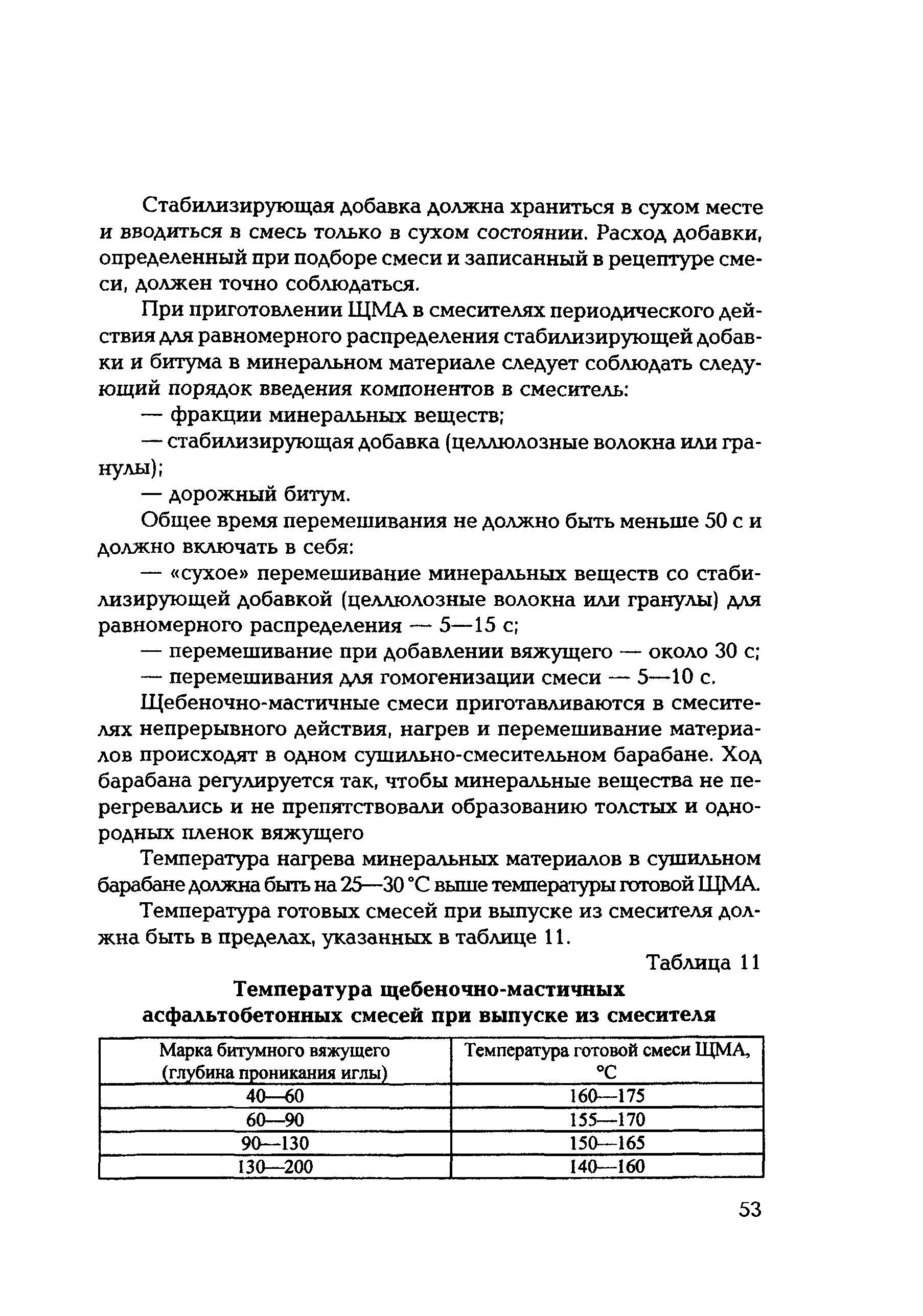 Стабилизирующая добавка должна храниться в сухом месте и вводиться в смесь только в сухом состоянии. Расход добавки, определенный при подборе смеси и записанный в рецептуре смеси, должен точно соблюдаться.

При приготовлении ЩМА в смесителях периодического действия для равномерного распределения стабилизирующей добавки и битума в минеральном материале следует соблюдать следующий порядок введения компонентов в смеситель:

— фракции минеральных веществ;

— стабилизирующая добавка (целлюлозные волокна или гранулы);

— дорожный битум.

Общее время перемешивания не должно быть меньше 50 с и должно включать в себя:

— «сухое» перемешивание минеральных веществ со стабилизирующей добавкой (целлюлозные волокна или гранулы) для равномерного распределения — 5—15 с;

— перемешивание при добавлении вяжущего — около 30 с;

— перемешивания для гомогенизации смеси — 5—10 с.

Щебеночно-мастичные смеси приготавливаются в смесителях непрерывного действия, нагрев и перемешивание материалов происходят в одном сушильно-смесительном барабане. Ход барабана регулируется так, чтобы минеральные вещества не перегревались и не препятствовали образованию толстых и однородных пленок вяжущего

Температура нагрева минеральных материалов в сушильном барабане должна быть на 25—30 °С выше температуры готовой ЩМА.

Температура готовых смесей при выпуске из смесителя должна быть в пределах, указанных в таблице 11.

Таблица 11

Температура щебеночно-мастичных асфальтобетонных смесей при выпуске из смесителя

| Марка битумного вяжущего (глубина проникания иглы) | Температура готовой смеси ЩМА, °С |
|---|---|
| 40—60 | 160—175 |
| 60—90 | 155—170 |
| 90—130 | 150—165 |
| 130—200 | 140—160 |

53